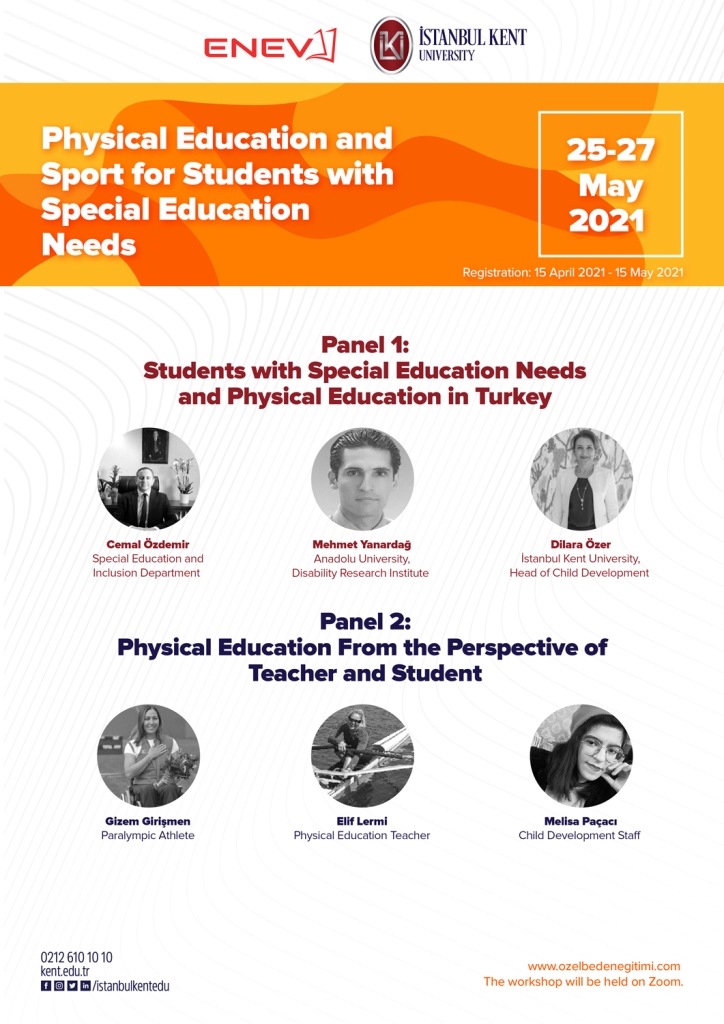 ENEV

İSTANBUL KENT UNIVERSITY

Physical Education and Sport for Students with Special Education Needs

25-27 May 2021

Registration: 15 April 2021 - 15 May 2021

Panel 1: Students with Special Education Needs and Physical Education in Turkey

Cemal Özdemir
Special Education and Inclusion Department

Mehmet Yanardağ
Anadolu University, Disability Research Institute

Dilara Özer
İstanbul Kent University, Head of Child Development

Panel 2: Physical Education From the Perspective of Teacher and Student

Gizem Girişmen
Paralympic Athlete

Elif Lermi
Physical Education Teacher

Melisa Paçacı
Child Development Staff

0212 610 10 10
kent.edu.tr
/istanbulkentedu

www.ozelbedenegitimi.com
The workshop will be held on Zoom.